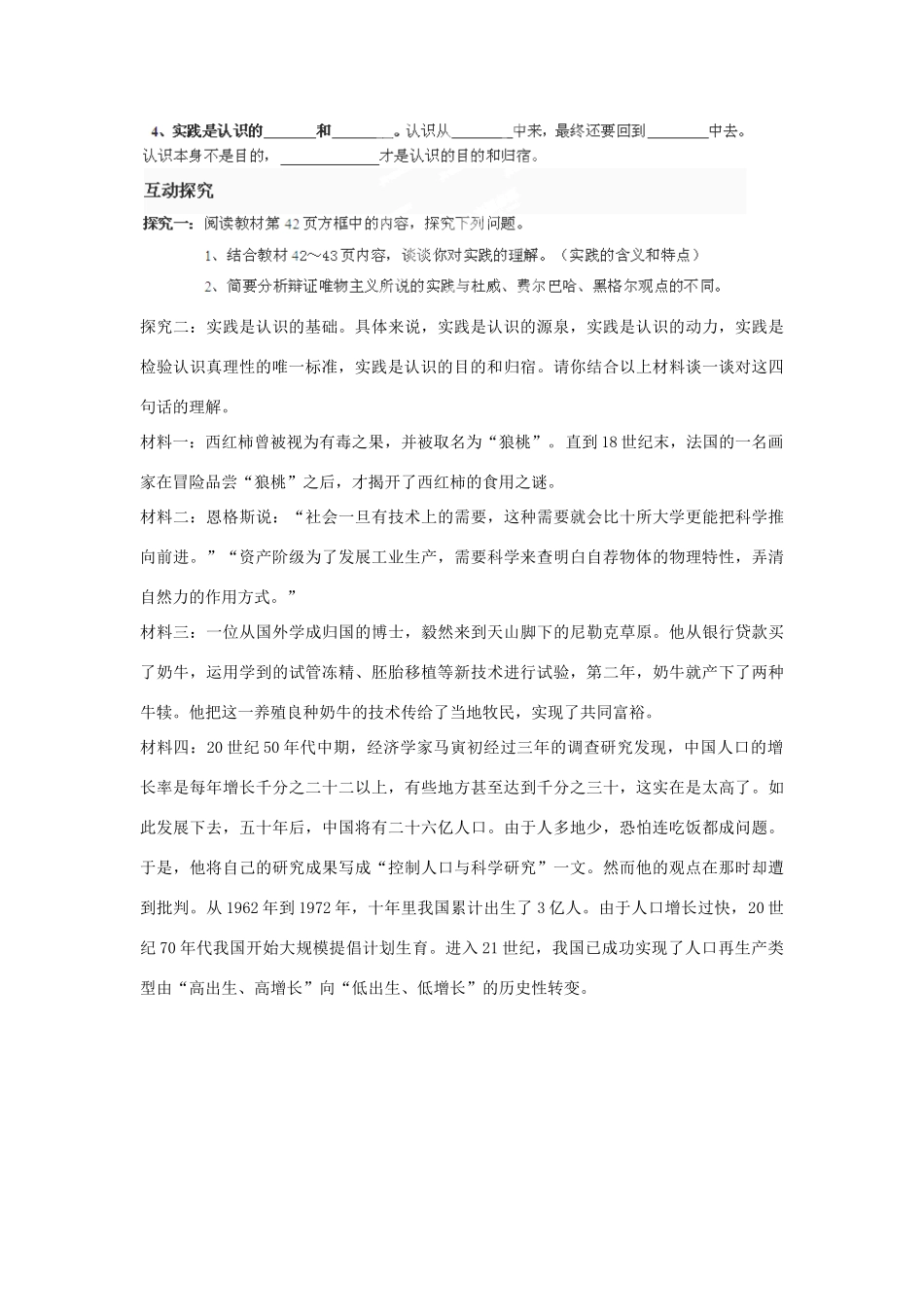 4、实践是认识的______和_______。认识从_______中来，最终还要回到_______中去。认识本身不是目的，___________才是认识的目的和归宿。

互动探究

探究一：阅读教材第42页方框中的内容，探究下列问题。

1、结合教材42～43页内容，谈谈你对实践的理解。（实践的含义和特点）

2、简要分析辩证唯物主义所说的实践与杜威、费尔巴哈、黑格尔观点的不同。

探究二：实践是认识的基础。具体来说，实践是认识的源泉，实践是认识的动力，实践是检验认识真理性的唯一标准，实践是认识的目的和归宿。请你结合以上材料谈一谈对这四句话的理解。

材料一：西红柿曾被视为有毒之果，并被取名为“狼桃”。直到18世纪末，法国的一名画家在冒险品尝“狼桃”之后，才揭开了西红柿的食用之谜。

材料二：恩格斯说：“社会一旦有技术上的需要，这种需要就会比十所大学更能把科学推向前进。”“资产阶级为了发展工业生产，需要科学来查明白自荐物体的物理特性，弄清自然力的作用方式。”

材料三：一位从国外学成归国的博士，毅然来到天山脚下的尼勒克草原。他从银行贷款买了奶牛，运用学到的试管冻精、胚胎移植等新技术进行试验，第二年，奶牛就产下了两种牛犊。他把这一养殖良种奶牛的技术传给了当地牧民，实现了共同富裕。

材料四：20世纪50年代中期，经济学家马寅初经过三年的调查研究发现，中国人口的增长率是每年增长千分之二十二以上，有些地方甚至达到千分之三十，这实在是太高了。如此发展下去，五十年后，中国将有二十六亿人口。由于人多地少，恐怕连吃饭都成问题。于是，他将自己的研究成果写成“控制人口与科学研究”一文。然而他的观点在那时却遭到批判。从1962年到1972年，十年里我国累计出生了3亿人。由于人口增长过快，20世纪70年代我国开始大规模提倡计划生育。进入21世纪，我国已成功实现了人口再生产类型由“高出生、高增长”向“低出生、低增长”的历史性转变。